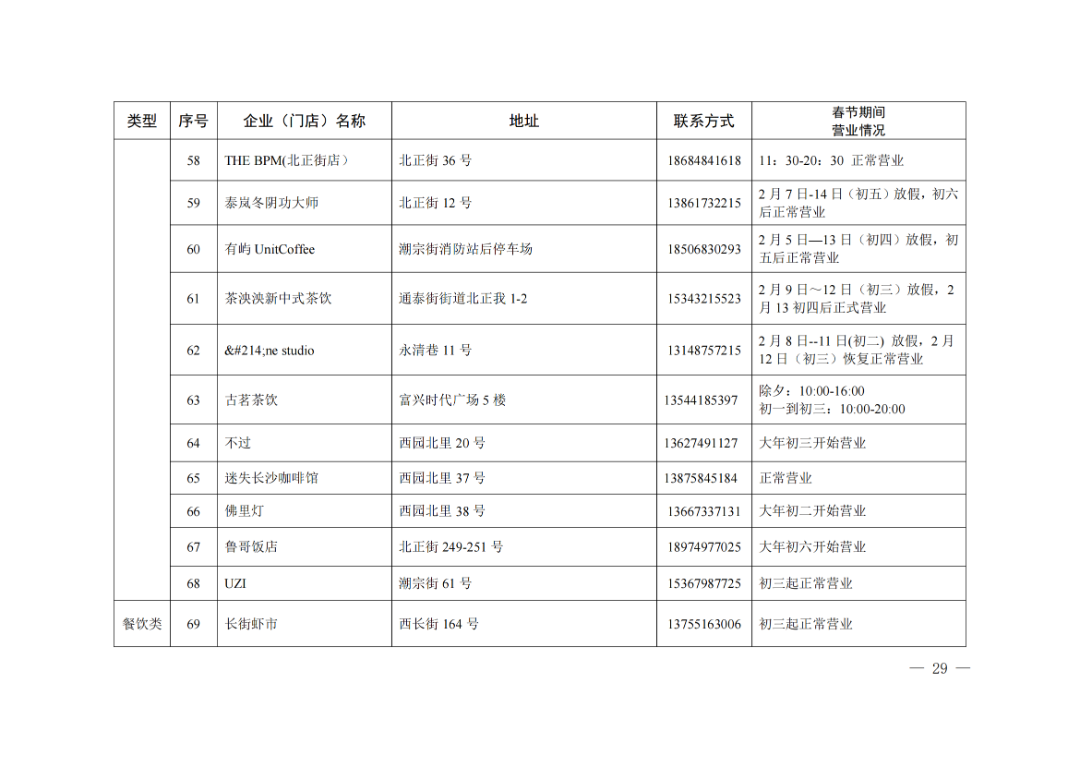 | 类型 | 序号 | 企业（门店）名称 | 地址 | 联系方式 | 春节期间营业情况 |
|---|---|---|---|---|---|
| | 58 | THE BPM(北正街店） | 北正街 36 号 | 18684841618 | 11：30-20：30 正常营业 |
| | 59 | 泰岚冬阴功大师 | 北正街 12 号 | 13861732215 | 2 月 7 日-14 日（初五）放假，初六后正常营业 |
| | 60 | 有屿 UnitCoffee | 潮宗街消防站后停车场 | 18506830293 | 2 月 5 日—13 日（初四）放假，初五后正常营业 |
| | 61 | 茶泱泱新中式茶饮 | 通泰街街道北正我 1-2 | 15343215523 | 2 月 9 日～12 日（初三）放假，2 月 13 初四后正式营业 |
| | 62 | &#214;ne studio | 永清巷 11 号 | 13148757215 | 2 月 8 日--11 日(初二) 放假，2 月 12 日（初三）恢复正常营业 |
| | 63 | 古茗茶饮 | 富兴时代广场 5 楼 | 13544185397 | 除夕：10:00-16:00 初一到初三：10:00-20:00 |
| | 64 | 不过 | 西园北里 20 号 | 13627491127 | 大年初三开始营业 |
| | 65 | 迷失长沙咖啡馆 | 西园北里 37 号 | 13875845184 | 正常营业 |
| | 66 | 佛里灯 | 西园北里 38 号 | 13667337131 | 大年初二开始营业 |
| | 67 | 鲁哥饭店 | 北正街 249-251 号 | 18974977025 | 大年初六开始营业 |
| | 68 | UZI | 潮宗街 61 号 | 15367987725 | 初三起正常营业 |
| 餐饮类 | 69 | 长街虾市 | 西长街 164 号 | 13755163006 | 初三起正常营业 |

— 29 —